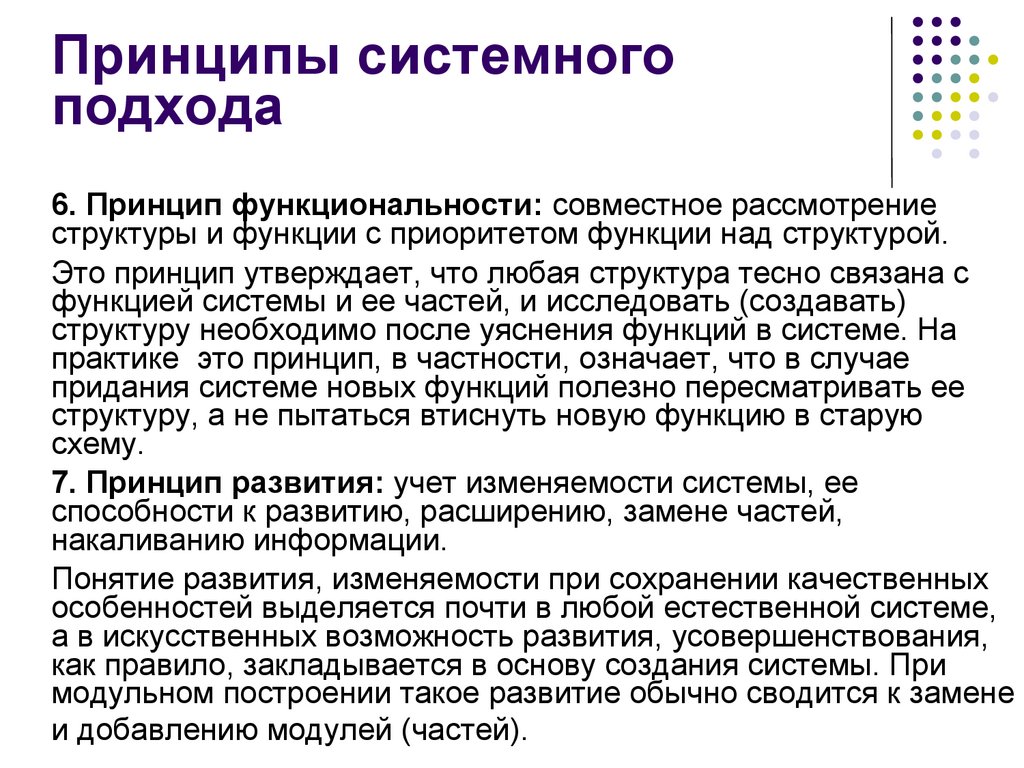 Принципы системного подхода

6. Принцип функциональности: совместное рассмотрение структуры и функции с приоритетом функции над структурой.

Это принцип утверждает, что любая структура тесно связана с функцией системы и ее частей, и исследовать (создавать) структуру необходимо после уяснения функций в системе. На практике  это принцип, в частности, означает, что в случае придания системе новых функций полезно пересматривать ее структуру, а не пытаться втиснуть новую функцию в старую схему.

7. Принцип развития: учет изменяемости системы, ее способности к развитию, расширению, замене частей, накаливанию информации.

Понятие развития, изменяемости при сохранении качественных особенностей выделяется почти в любой естественной системе, а в искусственных возможность развития, усовершенствования, как правило, закладывается в основу создания системы. При модульном построении такое развитие обычно сводится к замене и добавлению модулей (частей).